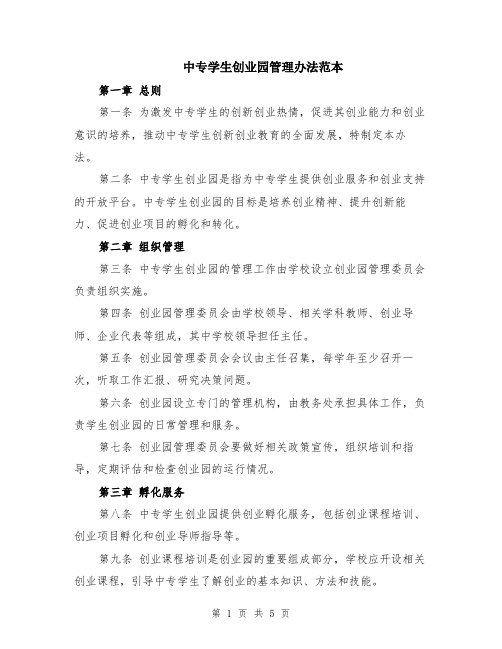 中专学生创业园管理办法范本

第一章 总则

第一条 为激发中专学生的创新创业热情，促进其创业能力和创业意识的培养，推动中专学生创新创业教育的全面发展，特制定本办法。

第二条 中专学生创业园是指为中专学生提供创业服务和创业支持的开放平台。中专学生创业园的目标是培养创业精神、提升创新能力、促进创业项目的孵化和转化。

第二章 组织管理

第三条 中专学生创业园的管理工作由学校设立创业园管理委员会负责组织实施。

第四条 创业园管理委员会由学校领导、相关学科教师、创业导师、企业代表等组成，其中学校领导担任主任。

第五条 创业园管理委员会会议由主任召集，每学年至少召开一次，听取工作汇报、研究决策问题。

第六条 创业园设立专门的管理机构，由教务处承担具体工作，负责学生创业园的日常管理和服务。

第七条 创业园管理委员会要做好相关政策宣传，组织培训和指导，定期评估和检查创业园的运行情况。

第三章 孵化服务

第八条 中专学生创业园提供创业孵化服务，包括创业课程培训、创业项目孵化和创业导师指导等。

第九条 创业课程培训是创业园的重要组成部分，学校应开设相关创业课程，引导中专学生了解创业的基本知识、方法和技能。

第 1 页 共 5 页